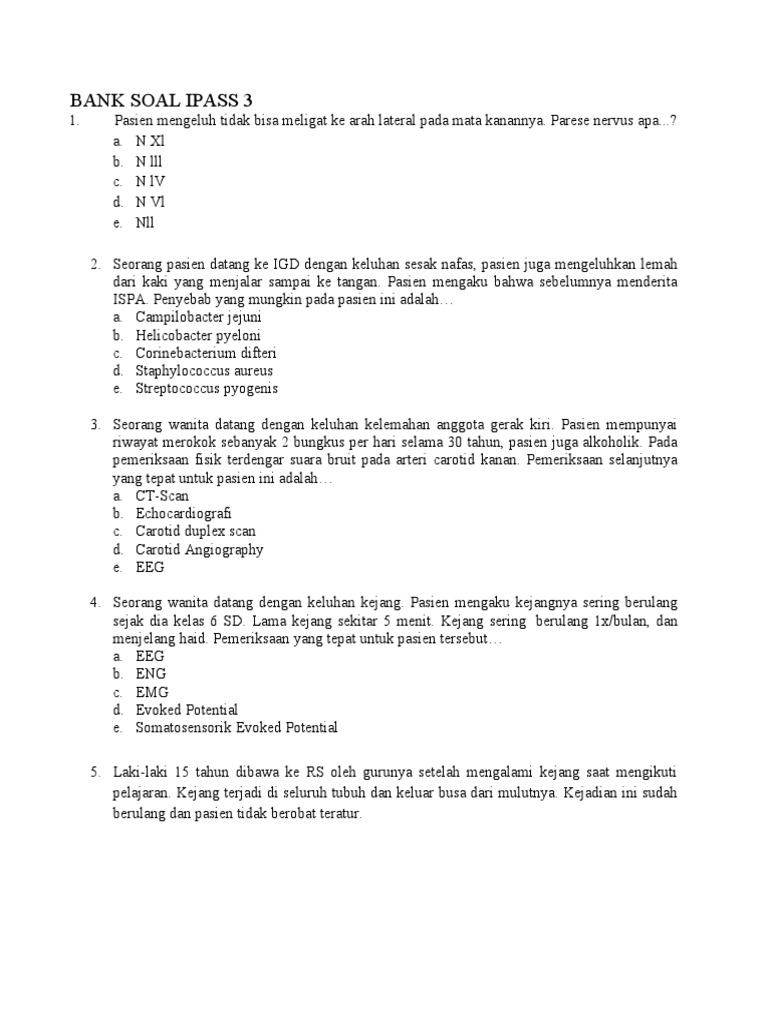 BANK SOAL IPASS 3

1. Pasien mengeluh tidak bisa meligat ke arah lateral pada mata kanannya. Parese nervus apa...?

a. N Xl
b. N lll
c. N lV
d. N Vl
e. Nll

2. Seorang pasien datang ke IGD dengan keluhan sesak nafas, pasien juga mengeluhkan lemah dari kaki yang menjalar sampai ke tangan. Pasien mengaku bahwa sebelumnya menderita ISPA. Penyebab yang mungkin pada pasien ini adalah…

a. Campilobacter jejuni
b. Helicobacter pyeloni
c. Corinebacterium difteri
d. Staphylococcus aureus
e. Streptococcus pyogenis

3. Seorang wanita datang dengan keluhan kelemahan anggota gerak kiri. Pasien mempunyai riwayat merokok sebanyak 2 bungkus per hari selama 30 tahun, pasien juga alkoholik. Pada pemeriksaan fisik terdengar suara bruit pada arteri carotid kanan. Pemeriksaan selanjutnya yang tepat untuk pasien ini adalah…

a. CT-Scan
b. Echocardiografi
c. Carotid duplex scan
d. Carotid Angiography
e. EEG

4. Seorang wanita datang dengan keluhan kejang. Pasien mengaku kejangnya sering berulang sejak dia kelas 6 SD. Lama kejang sekitar 5 menit. Kejang sering berulang 1x/bulan, dan menjelang haid. Pemeriksaan yang tepat untuk pasien tersebut…

a. EEG
b. ENG
c. EMG
d. Evoked Potential
e. Somatosensorik Evoked Potential

5. Laki-laki 15 tahun dibawa ke RS oleh gurunya setelah mengalami kejang saat mengikuti pelajaran. Kejang terjadi di seluruh tubuh dan keluar busa dari mulutnya. Kejadian ini sudah berulang dan pasien tidak berobat teratur.